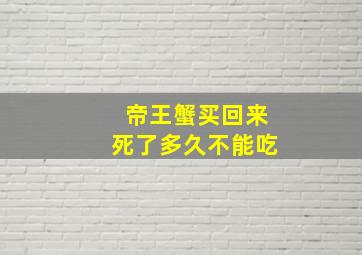 帝王蟹买回来
死了多久不能吃